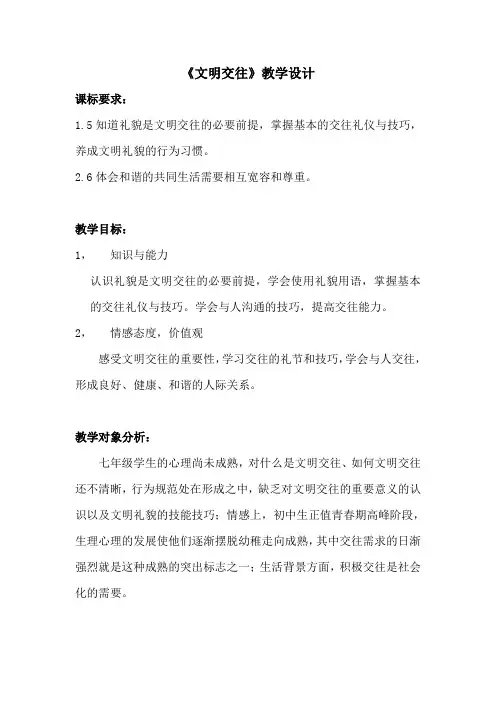 《文明交往》教学设计

课标要求：

1.5 知道礼貌是文明交往的必要前提，掌握基本的交往礼仪与技巧，养成文明礼貌的行为习惯。

2.6 体会和谐的共同生活需要相互宽容和尊重。

教学目标：

1，　知识与能力

认识礼貌是文明交往的必要前提，学会使用礼貌用语，掌握基本的交往礼仪与技巧。学会与人沟通的技巧，提高交往能力。

2，　情感态度，价值观

感受文明交往的重要性，学习交往的礼节和技巧，学会与人交往，形成良好、健康、和谐的人际关系。

教学对象分析：

七年级学生的心理尚未成熟，对什么是文明交往、如何文明交往还不清晰，行为规范处在形成之中，缺乏对文明交往的重要意义的认识以及文明礼貌的技能技巧；情感上，初中生正值青春期高峰阶段，生理心理的发展使他们逐渐摆脱幼稚走向成熟，其中交往需求的日渐强烈就是这种成熟的突出标志之一；生活背景方面，积极交往是社会化的需要。